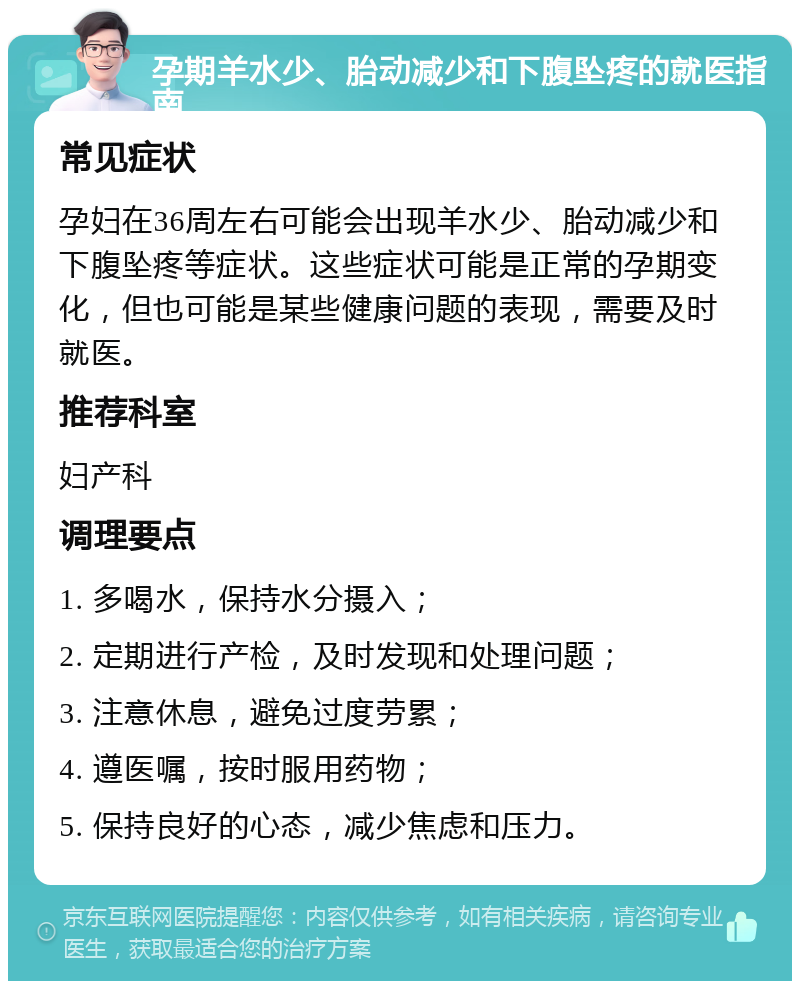 孕期羊水少、胎动减少和下腹坠疼的就医指南

常见症状

孕妇在36周左右可能会出现羊水少、胎动减少和下腹坠疼等症状。这些症状可能是正常的孕期变化，但也可能是某些健康问题的表现，需要及时就医。

推荐科室

妇产科

调理要点

1. 多喝水，保持水分摄入；

2. 定期进行产检，及时发现和处理问题；

3. 注意休息，避免过度劳累；

4. 遵医嘱，按时服用药物；

5. 保持良好的心态，减少焦虑和压力。

京东互联网医院提醒您：内容仅供参考，如有相关疾病，请咨询专业医生，获取最适合您的治疗方案